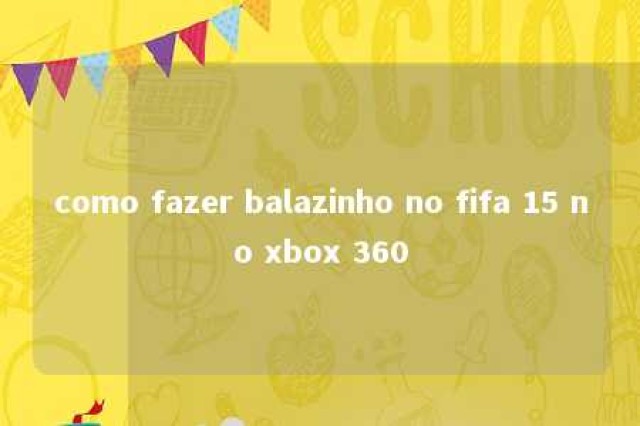 SCHOO

como fazer balazinho no fifa 15 no xbox 360